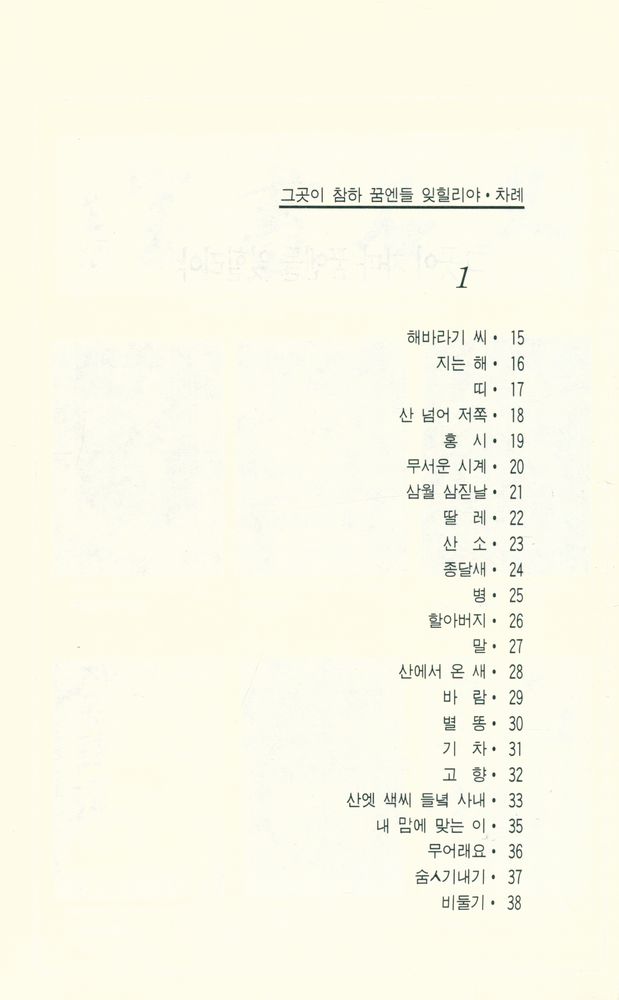 그곳이 참하 꿈엔들 잊힐리야 • 차례

1

해바라기 씨 • 15
지는 해 • 16
띠 • 17
산 넘어 저쪽 • 18
홍 시 • 19
무서운 시계 • 20
삼월 삼짇날 • 21
딸 레 • 22
산 소 • 23
종달새 • 24
병 • 25
할아버지 • 26
말 • 27
산에서 온 새 • 28
바 람 • 29
별 똥 • 30
기 차 • 31
고 향 • 32
산엣 색씨 들녘 사내 • 33
내 맘에 맞는 이 • 35
무어래요 • 36
숨ㅅ기내기 • 37
비둘기 • 38